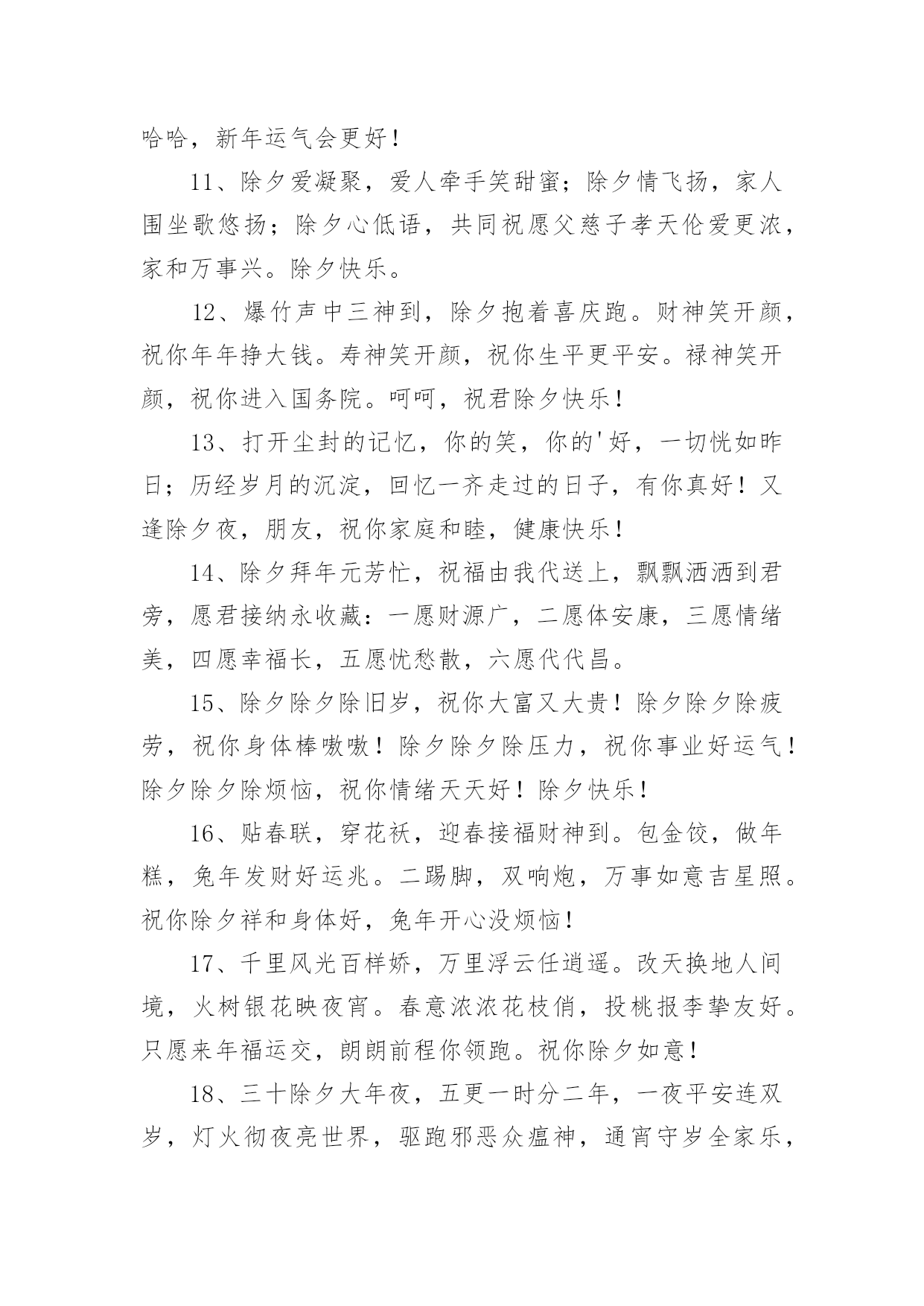 哈哈，新年运气会更好！

11、除夕爱凝聚，爱人牵手笑甜蜜；除夕情飞扬，家人围坐歌悠扬；除夕心低语，共同祝愿父慈子孝天伦爱更浓，家和万事兴。除夕快乐。

12、爆竹声中三神到，除夕抱着喜庆跑。财神笑开颜，祝你年年挣大钱。寿神笑开颜，祝你生平更平安。禄神笑开颜，祝你进入国务院。呵呵，祝君除夕快乐！

13、打开尘封的记忆，你的笑，你的'好，一切恍如昨日；历经岁月的沉淀，回忆一齐走过的日子，有你真好！又逢除夕夜，朋友，祝你家庭和睦，健康快乐！

14、除夕拜年元芳忙，祝福由我代送上，飘飘洒洒到君旁，愿君接纳永收藏：一愿财源广，二愿体安康，三愿情绪美，四愿幸福长，五愿忧愁散，六愿代代昌。

15、除夕除夕除旧岁，祝你大富又大贵！除夕除夕除疲劳，祝你身体棒嗷嗷！除夕除夕除压力，祝你事业好运气！除夕除夕除烦恼，祝你情绪天天好！除夕快乐！

16、贴春联，穿花袄，迎春接福财神到。包金饺，做年糕，兔年发财好运兆。二踢脚，双响炮，万事如意吉星照。祝你除夕祥和身体好，兔年开心没烦恼！

17、千里风光百样娇，万里浮云任逍遥。改天换地人间境，火树银花映夜宵。春意浓浓花枝俏，投桃报李挚友好。只愿来年福运交，朗朗前程你领跑。祝你除夕如意！

18、三十除夕大年夜，五更一时分二年，一夜平安连双岁，灯火彻夜亮世界，驱跑邪恶众瘟神，通宵守岁全家乐，